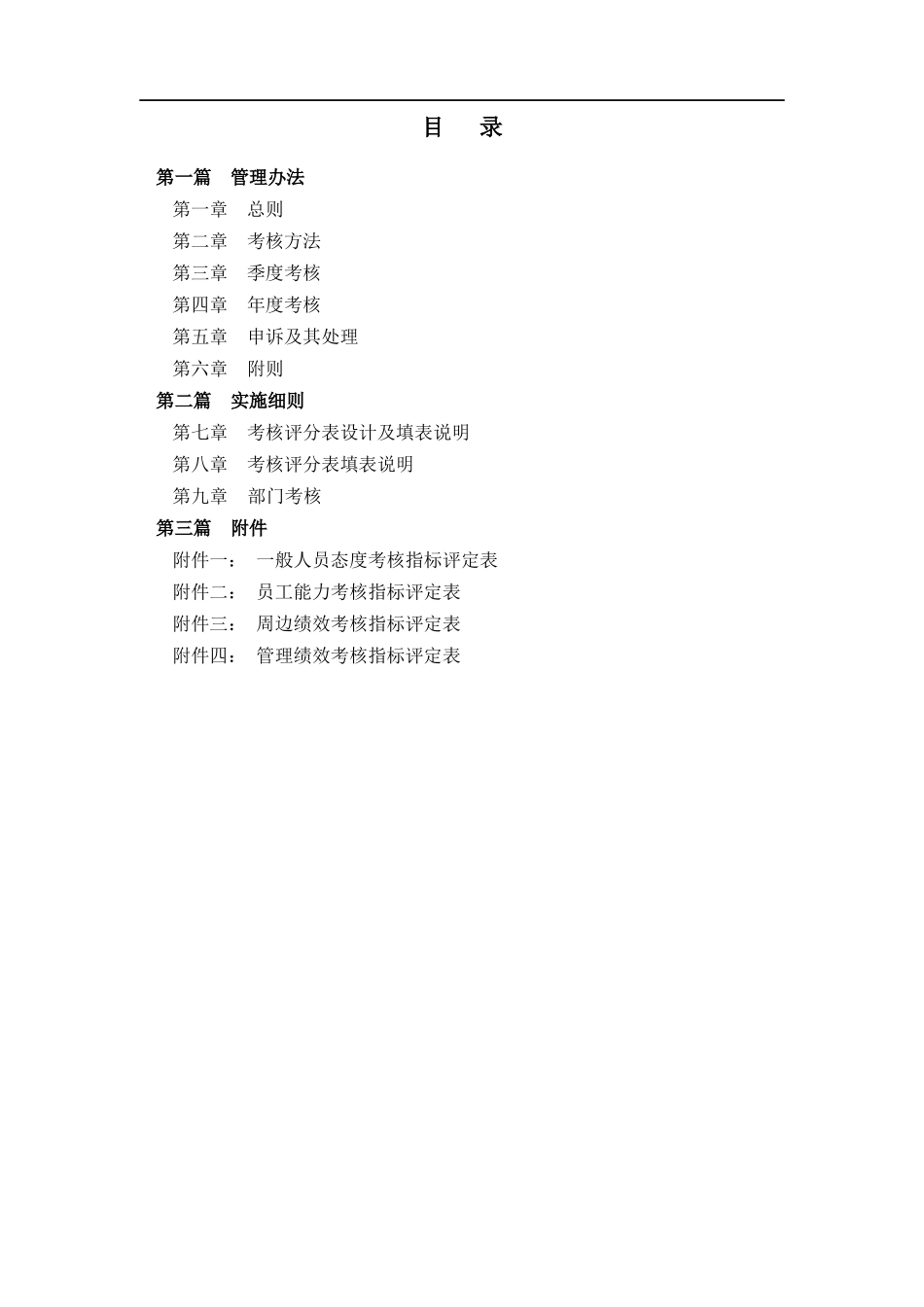 目　录

第一篇　管理办法
第一章　总则
第二章　考核方法
第三章　季度考核
第四章　年度考核
第五章　申诉及其处理
第六章　附则
第二篇　实施细则
第七章　考核评分表设计及填表说明
第八章　考核评分表填表说明
第九章　部门考核
第三篇　附件
附件一：　一般人员态度考核指标评定表
附件二：　员工能力考核指标评定表
附件三：　周边绩效考核指标评定表
附件四：　管理绩效考核指标评定表